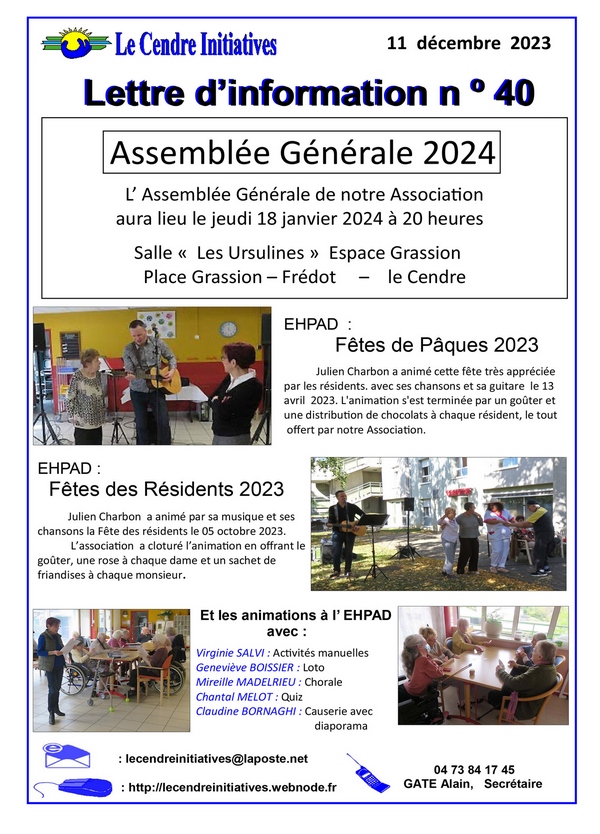 Le Cendre Initiatives

11 décembre 2023

Lettre d'information n º 40

Assemblée Générale 2024

L' Assemblée Générale de notre Association aura lieu le jeudi 18 janvier 2024 à 20 heures

Salle « Les Ursulines » Espace Grassion
Place Grassion – Frédot – le Cendre

EHPAD :
Fêtes de Pâques 2023

Julien Charbon a animé cette fête très appréciée par les résidents. avec ses chansons et sa guitare le 13 avril 2023. L'animation s'est terminée par un goûter et une distribution de chocolats à chaque résident, le tout offert par notre Association.

EHPAD :
Fêtes des Résidents 2023

Julien Charbon a animé par sa musique et ses chansons la Fête des résidents le 05 octobre 2023.
L'association a cloturé l'animation en offrant le goûter, une rose à chaque dame et un sachet de friandises à chaque monsieur.

Et les animations à l' EHPAD avec :

Virginie SALVI : Activités manuelles
Geneviève BOISSIER : Loto
Mireille MADELRIEU : Chorale
Chantal MELOT : Quiz
Claudine BORNAGHI : Causerie avec diaporama

: lecendreinitiatives@laposte.net

: http://lecendreinitiatives.webnode.fr

04 73 84 17 45
GATE Alain, Secrétaire